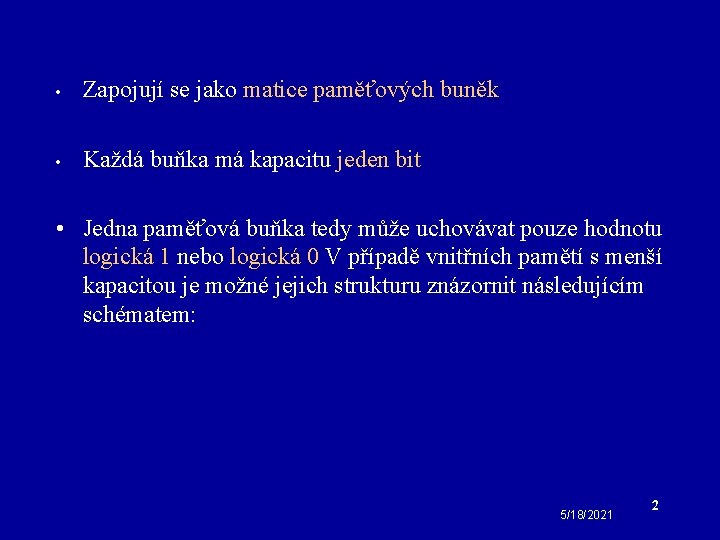 • Zapojují se jako matice paměťových buněk

• Každá buňka má kapacitu jeden bit

• Jedna paměťová buňka tedy může uchovávat pouze hodnotu logická 1 nebo logická 0 V případě vnitřních pamětí s menší kapacitou je možné jejich strukturu znázornit následujícím schématem:

5/18/2021

2